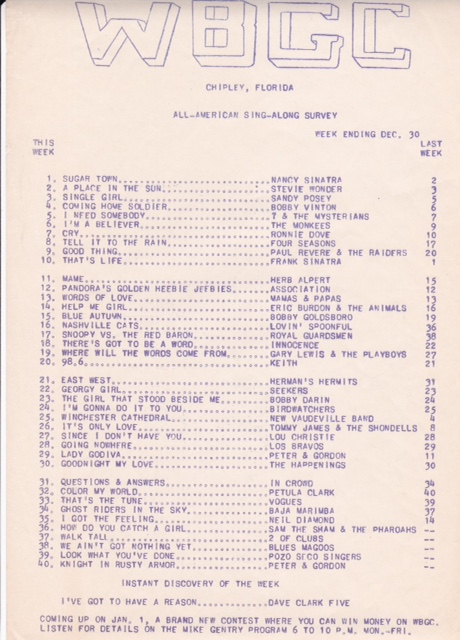 WBGC

CHIPLEY, FLORIDA

ALL-AMERICAN SING-ALONG SURVEY

WEEK ENDING DEC. 30

THIS WEEK

LAST WEEK

1. SUGAR TOWN NANCY SINATRA 2
2. A PLACE IN THE SUN STEVIE WONDER 3
3. SINGLE GIRL SANDY POSEY 5
4. COMING HOME SOLDIER BOBBY VINTON 6
5. I NEED SOMEBODY ? & THE MYSTERIANS 7
6. I'M A BELIEVER THE MONKEES 9
7. CRY RONNIE DOVE 10
8. TELL IT TO THE RAIN FOUR SEASONS 17
9. GOOD THING PAUL REVERE & THE RAIDERS 20
10. THAT'S LIFE FRANK SINATRA 1

11. MAME HERB ALPERT 15
12. PANDORA'S GOLDEN HEEBIE JEEBIES ASSOCIATION 12
13. WORDS OF LOVE MAMAS & PAPAS 13
14. HELP ME GIRL ERIC BURDON & THE ANIMALS 16
15. BLUE AUTUMN BOBBY GOLDSBORO 19
16. NASHVILLE CATS LOVIN' SPOONFUL 36
17. SNOOPY VS. THE RED BARON ROYAL GUARDSMEN 38
18. THERE'S GOT TO BE A WORD INNOCENCE 22
19. WHERE WILL THE WORDS COME FROM GARY LEWIS & THE PLAYBOYS 27
20. 98.6 KEITH 21

21. EAST WEST HERMAN'S HERMITS 31
22. GEORGY GIRL SEEKERS 23
23. THE GIRL THAT STOOD BESIDE ME BOBBY DARIN 24
24. I'M GONNA DO IT TO YOU BIRDWATCHERS 25
25. WINCHESTER CATHEDRAL NEW VAUDEVILLE BAND 4
26. IT'S ONLY LOVE TOMMY JAMES & THE SHONDELLS 8
27. SINCE I DON'T HAVE YOU LOU CHRISTIE 28
28. GOING NOWHERE LOS BRAVOS 29
29. LADY GODIVA PETER & GORDON 11
30. GOODNIGHT MY LOVE THE HAPPENINGS 30

31. QUESTIONS & ANSWERS IN CROWD 34
32. COLOR MY WORLD PETULA CLARK 40
33. THAT'S THE TUNE VOGUES 39
34. GHOST RIDERS IN THE SKY BAJA MARIMBA 37
35. I GOT THE FEELING NEIL DIAMOND 14
36. HOW DO YOU CATCH A GIRL SAM THE SHAM & THE PHAROAHS --
37. WALK TALL 2 OF CLUBS --
38. WE AIN'T GOT NOTHING YET BLUES MAGOOS --
39. LOOK WHAT YOU'VE DONE POZO SECO SINGERS --
40. KNIGHT IN RUSTY ARMOR PETER & GORDON --

INSTANT DISCOVERY OF THE WEEK

I'VE GOT TO HAVE A REASON DAVE CLARK FIVE

COMING UP ON JAN. 1, A BRAND NEW CONTEST WHERE YOU CAN WIN MONEY ON WBGC. LISTEN FOR DETAILS ON THE MIKE GENTRY PROGRAM 6 TO 10 P.M. MON.-FRI.